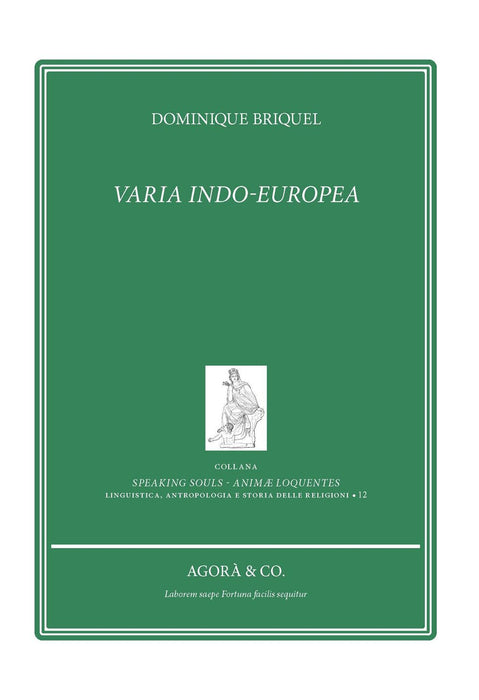 DOMINIQUE BRIQUEL

VARIA INDO-EUROPEA

COLLANA

SPEAKING SOULS - ANIMÆ LOQUENTES

LINGUISTICA, ANTROPOLOGIA E STORIA DELLE RELIGIONI • 12

AGORÀ & CO.

Laborem saepe Fortuna facilis sequitur